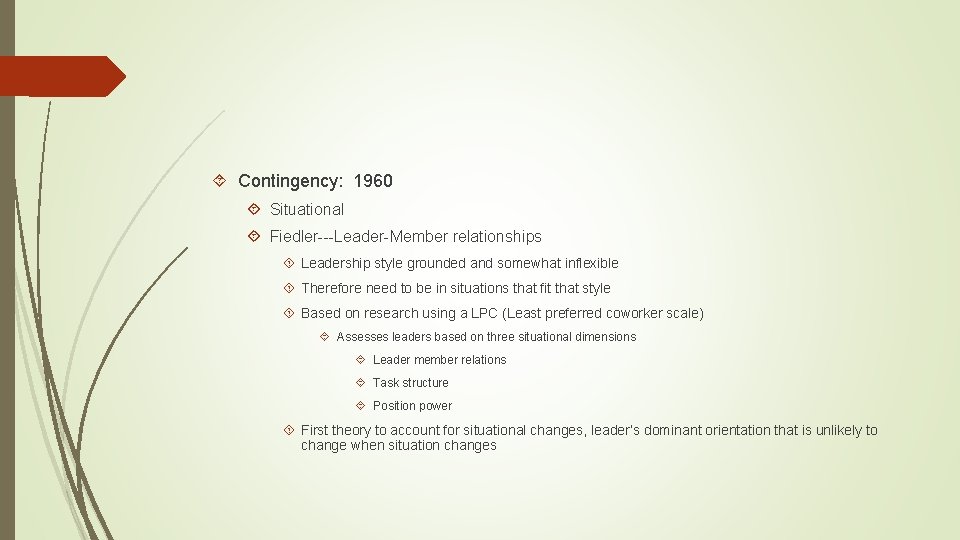 Contingency: 1960

Situational

Fiedler---Leader-Member relationships

Leadership style grounded and somewhat inflexible

Therefore need to be in situations that fit that style

Based on research using a LPC (Least preferred coworker scale)

Assesses leaders based on three situational dimensions

Leader member relations

Task structure

Position power

First theory to account for situational changes, leader's dominant orientation that is unlikely to change when situation changes